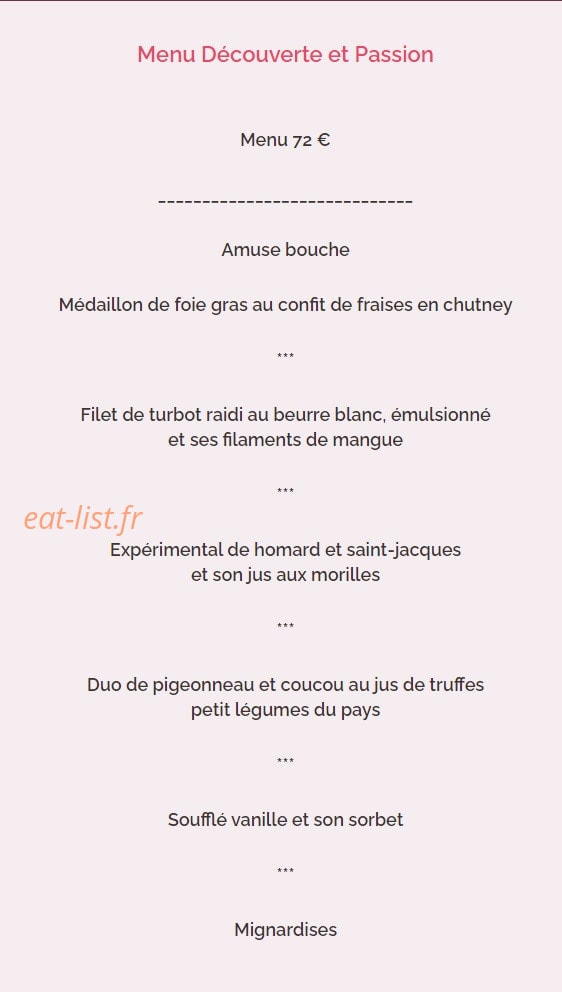 Menu Découverte et Passion

Menu 72 €

-----------------------------

Amuse bouche

Médaillon de foie gras au confit de fraises en chutney

***

Filet de turbot raidi au beurre blanc, émulsionné et ses filaments de mangue

***

eat-list.fr

Expérimental de homard et saint-jacques et son jus aux morilles

***

Duo de pigeonneau et coucou au jus de truffes petit légumes du pays

***

Soufflé vanille et son sorbet

***

Mignardises